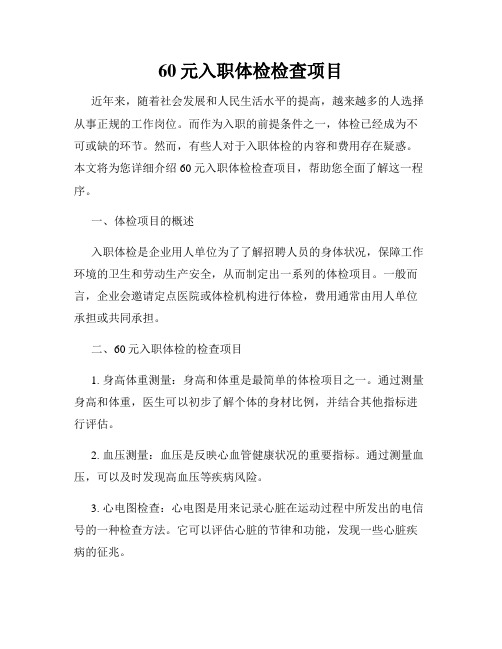 60 元入职体检检查项目

近年来，随着社会发展和人民生活水平的提高，越来越多的人选择从事正规的工作岗位。而作为入职的前提条件之一，体检已经成为不可或缺的环节。然而，有些人对于入职体检的内容和费用存在疑惑。本文将为您详细介绍 60 元入职体检检查项目，帮助您全面了解这一程序。

一、体检项目的概述

入职体检是企业用人单位为了了解招聘人员的身体状况，保障工作环境的卫生和劳动生产安全，从而制定出一系列的体检项目。一般而言，企业会邀请定点医院或体检机构进行体检，费用通常由用人单位承担或共同承担。

二、60 元入职体检的检查项目

1. 身高体重测量：身高和体重是最简单的体检项目之一。通过测量身高和体重，医生可以初步了解个体的身材比例，并结合其他指标进行评估。

2. 血压测量：血压是反映心血管健康状况的重要指标。通过测量血压，可以及时发现高血压等疾病风险。

3. 心电图检查：心电图是用来记录心脏在运动过程中所发出的电信号的一种检查方法。它可以评估心脏的节律和功能，发现一些心脏疾病的征兆。